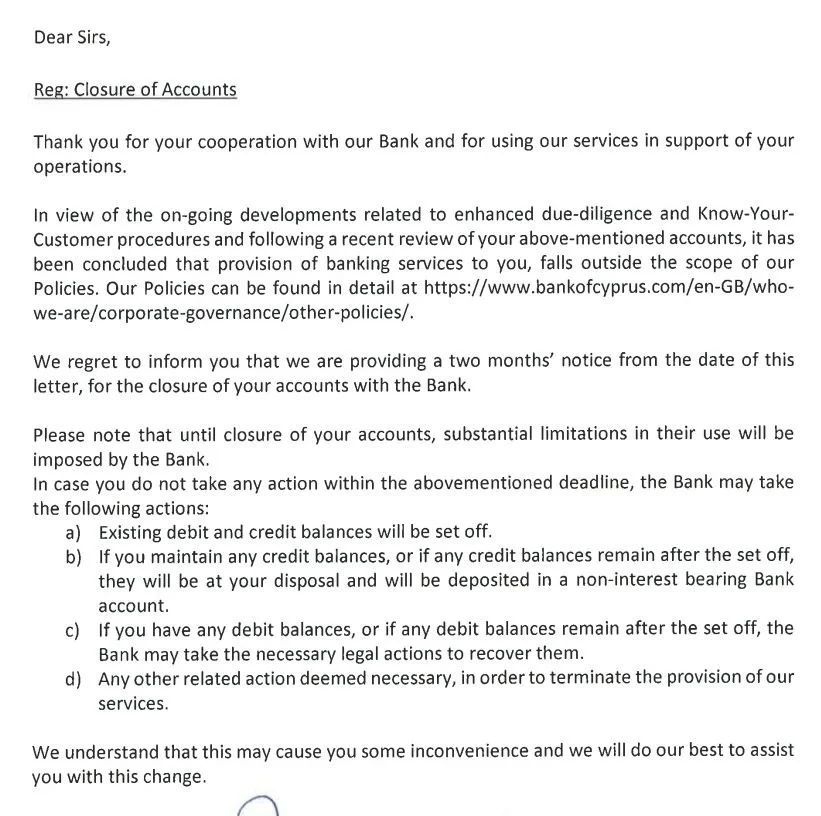 Dear Sirs,

Reg: Closure of Accounts

Thank you for your cooperation with our Bank and for using our services in support of your operations.

In view of the on-going developments related to enhanced due-diligence and Know-Your-Customer procedures and following a recent review of your above-mentioned accounts, it has been concluded that provision of banking services to you, falls outside the scope of our Policies. Our Policies can be found in detail at https://www.bankofcyprus.com/en-GB/who-we-are/corporate-governance/other-policies/.

We regret to inform you that we are providing a two months' notice from the date of this letter, for the closure of your accounts with the Bank.

Please note that until closure of your accounts, substantial limitations in their use will be imposed by the Bank.
In case you do not take any action within the abovementioned deadline, the Bank may take the following actions:
a) Existing debit and credit balances will be set off.
b) If you maintain any credit balances, or if any credit balances remain after the set off, they will be at your disposal and will be deposited in a non-interest bearing Bank account.
c) If you have any debit balances, or if any debit balances remain after the set off, the Bank may take the necessary legal actions to recover them.
d) Any other related action deemed necessary, in order to terminate the provision of our services.

We understand that this may cause you some inconvenience and we will do our best to assist you with this change.